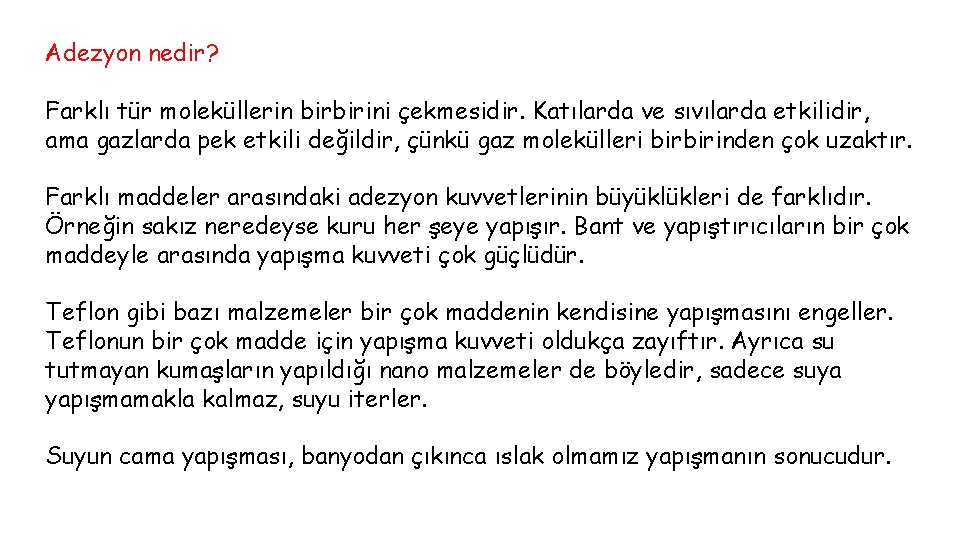 Adezyon nedir?

Farklı tür moleküllerin birbirini çekmesidir. Katılarda ve sıvılarda etkilidir, ama gazlarda pek etkili değildir, çünkü gaz molekülleri birbirinden çok uzaktır.

Farklı maddeler arasındaki adezyon kuvvetlerinin büyüklükleri de farklıdır. Örneğin sakız neredeyse kuru her şeye yapışır. Bant ve yapıştırıcıların bir çok maddeyle arasında yapışma kuvveti çok güçlüdür.

Teflon gibi bazı malzemeler bir çok maddenin kendisine yapışmasını engeller. Teflonun bir çok madde için yapışma kuvveti oldukça zayıftır. Ayrıca su tutmayan kumaşların yapıldığı nano malzemeler de böyledir, sadece suya yapışmamakla kalmaz, suyu iterler.

Suyun cama yapışması, banyodan çıkınca ıslak olmamız yapışmanın sonucudur.